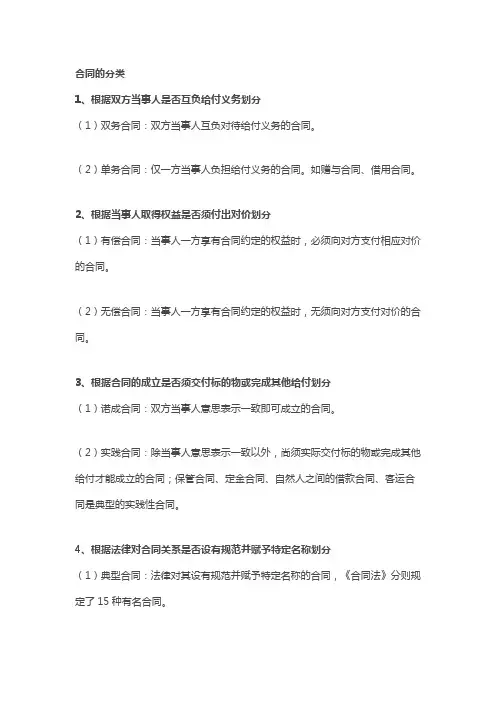 合同的分类

1、根据双方当事人是否互负给付义务划分

（1）双务合同：双方当事人互负对待给付义务的合同。

（2）单务合同：仅一方当事人负担给付义务的合同。如赠与合同、借用合同。

2、根据当事人取得权益是否须付出对价划分

（1）有偿合同：当事人一方享有合同约定的权益时，必须向对方支付相应对价的合同。

（2）无偿合同：当事人一方享有合同约定的权益时，无须向对方支付对价的合同。

3、根据合同的成立是否须交付标的物或完成其他给付划分

（1）诺成合同：双方当事人意思表示一致即可成立的合同。

（2）实践合同：除当事人意思表示一致以外，尚须实际交付标的物或完成其他给付才能成立的合同；保管合同、定金合同、自然人之间的借款合同、客运合同是典型的实践性合同。

4、根据法律对合同关系是否设有规范并赋予特定名称划分

（1）典型合同：法律对其设有规范并赋予特定名称的合同，《合同法》分则规定了 15 种有名合同。